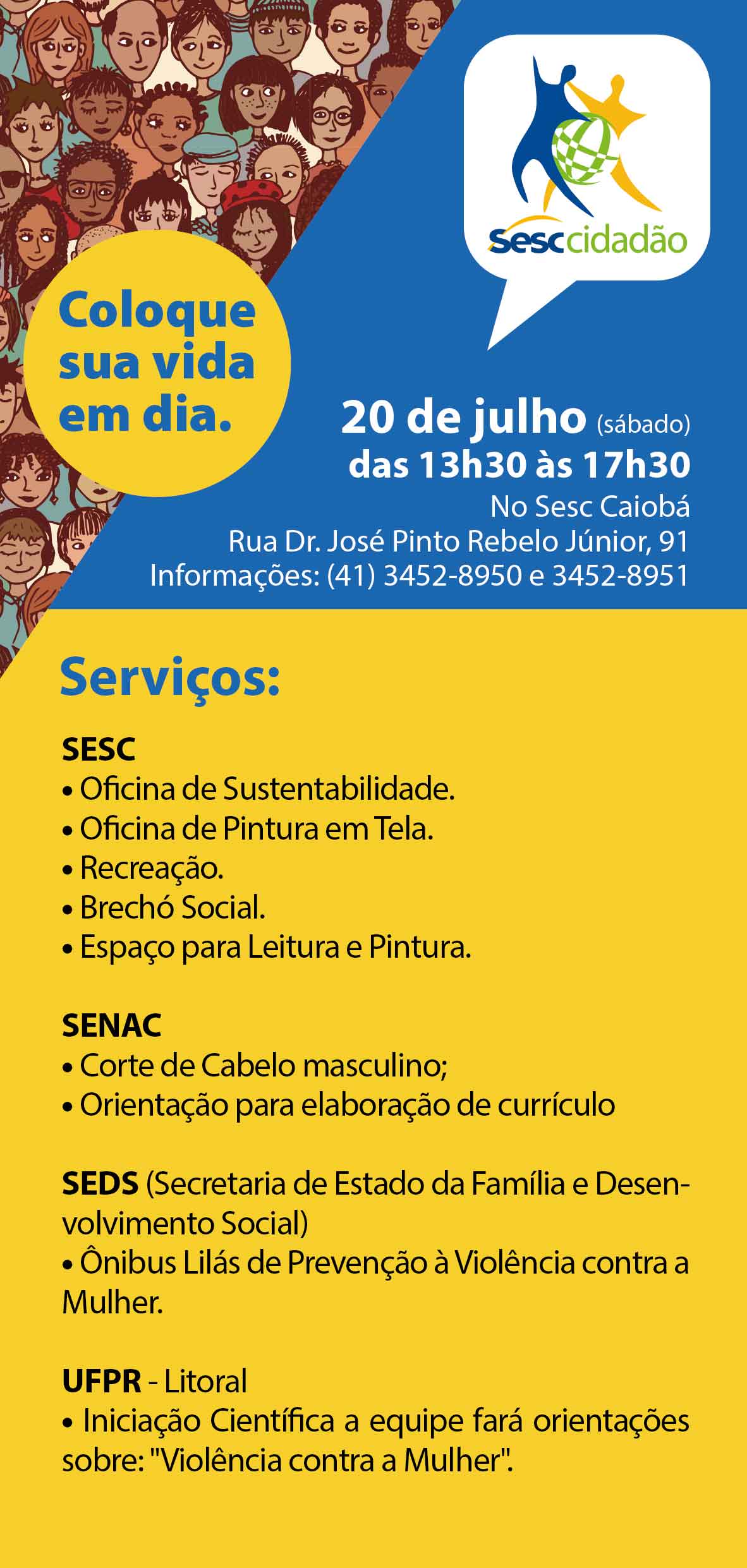 sesc cidadão

Coloque sua vida em dia.

20 de julho (sábado)
das 13h30 às 17h30
No Sesc Caiobá
Rua Dr. José Pinto Rebelo Júnior, 91
Informações: (41) 3452-8950 e 3452-8951

Serviços:

SESC
• Oficina de Sustentabilidade.
• Oficina de Pintura em Tela.
• Recreação.
• Brechó Social.
• Espaço para Leitura e Pintura.

SENAC
• Corte de Cabelo masculino;
• Orientação para elaboração de currículo

SEDS (Secretaria de Estado da Família e Desenvolvimento Social)
• Ônibus Lilás de Prevenção à Violência contra a Mulher.

UFPR - Litoral
• Iniciação Científica a equipe fará orientações sobre: "Violência contra a Mulher".